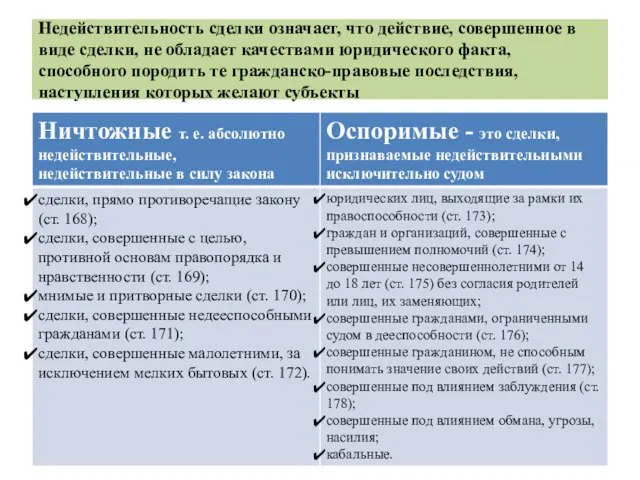 Недействительность сделки означает, что действие, совершенное в виде сделки, не обладает качествами юридического факта, способного породить те гражданско-правовые последствия, наступления которых желают субъекты

| Ничтожные т. е. абсолютно недействительные, недействительные в силу закона | Оспоримые - это сделки, признаваемые недействительными исключительно судом |
|---|---|
| ✔сделки, прямо противоречащие закону (ст. 168); ✔сделки, совершенные с целью, противной основам правопорядка и нравственности (ст. 169); ✔мнимые и притворные сделки (ст. 170); ✔сделки, совершенные недееспособными гражданами (ст. 171); ✔сделки, совершенные малолетними, за исключением мелких бытовых (ст. 172). | ✔юридических лиц, выходящие за рамки их правоспособности (ст. 173); ✔граждан и организаций, совершенные с превышением полномочий (ст. 174); ✔совершенные несовершеннолетними от 14 до 18 лет (ст. 175) без согласия родителей или лиц, их заменяющих; ✔совершенные гражданами, ограниченными судом в дееспособности (ст. 176); ✔совершенные гражданином, не способным понимать значение своих действий (ст. 177); ✔совершенные под влиянием заблуждения (ст. 178); ✔совершенные под влиянием обмана, угрозы, насилия; ✔кабальные. |